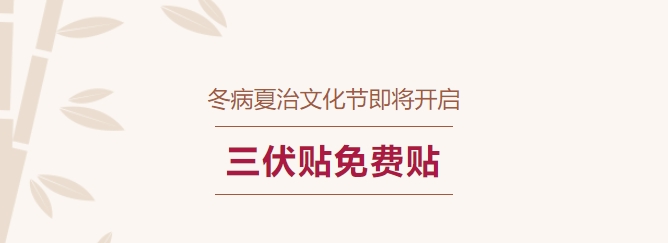 冬病夏治文化节即将开启

三伏贴免费贴